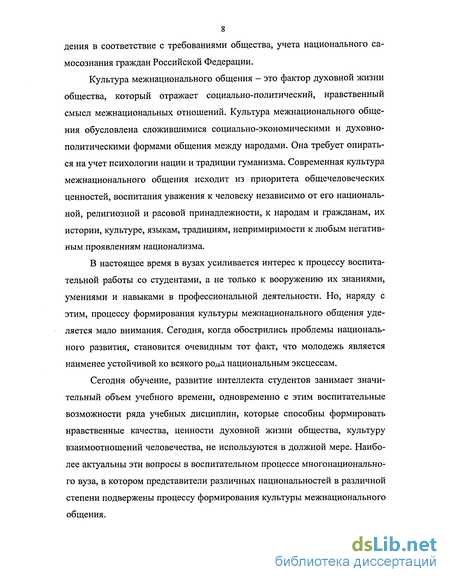 8

дения в соответствие с требованиями общества, учета национального самосознания граждан Российской Федерации.

Культура межнационального общения – это фактор духовной жизни общества, который отражает социально-политический, нравственный смысл межнациональных отношений. Культура межнационального общения обусловлена сложившимися социально-экономическими и духовно-политическими формами общения между народами. Она требует опираться на учет психологии нации и традиции гуманизма. Современная культура межнационального общения исходит из приоритета общечеловеческих ценностей, воспитания уважения к человеку независимо от его национальной, религиозной и расовой принадлежности, к народам и гражданам, их истории, культуре, языкам, традициям, непримиримости к любым негативным проявлениям национализма.

В настоящее время в вузах усиливается интерес к процессу воспитательной работы со студентами, а не только к вооружению их знаниями, умениями и навыками в профессиональной деятельности. Но, наряду с этим, процессу формирования культуры межнационального общения уделяется мало внимания. Сегодня, когда обострились проблемы национального развития, становится очевидным тот факт, что молодежь является наименее устойчивой ко всякого рода национальным эксцессам.

Сегодня обучение, развитие интеллекта студентов занимает значительный объем учебного времени, одновременно с этим воспитательные возможности ряда учебных дисциплин, которые способны формировать нравственные качества, ценности духовной жизни общества, культуру взаимоотношений человечества, не используются в должной мере. Наиболее актуальны эти вопросы в воспитательном процессе многонационального вуза, в котором представители различных национальностей в различной степени подвержены процессу формирования культуры межнационального общения.

dsLib.net
библиотека диссертаций